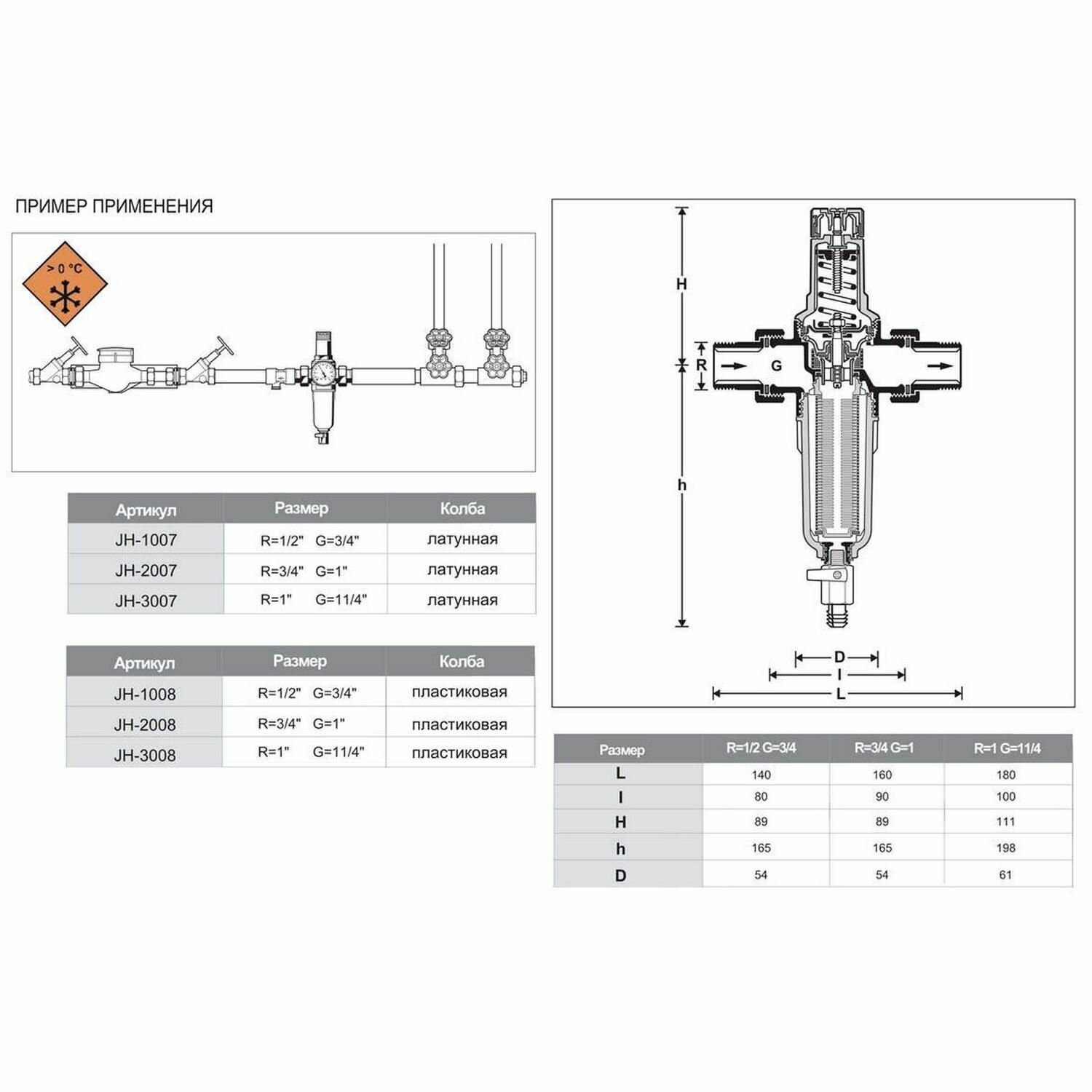 ПРИМЕР ПРИМЕНЕНИЯ

> 0 °C

| Артикул | Размер | Колба |
|---|---|---|
| JH-1007 | R=1/2" G=3/4" | латунная |
| JH-2007 | R=3/4" G=1" | латунная |
| JH-3007 | R=1" G=11/4" | латунная |

| Артикул | Размер | Колба |
|---|---|---|
| JH-1008 | R=1/2" G=3/4" | пластиковая |
| JH-2008 | R=3/4" G=1" | пластиковая |
| JH-3008 | R=1" G=11/4" | пластиковая |

H
R
G
h
D
I
L

| Размер | R=1/2 G=3/4 | R=3/4 G=1 | R=1 G=11/4 |
|---|---|---|---|
| L | 140 | 160 | 180 |
| I | 80 | 90 | 100 |
| H | 89 | 89 | 111 |
| h | 165 | 165 | 198 |
| D | 54 | 54 | 61 |